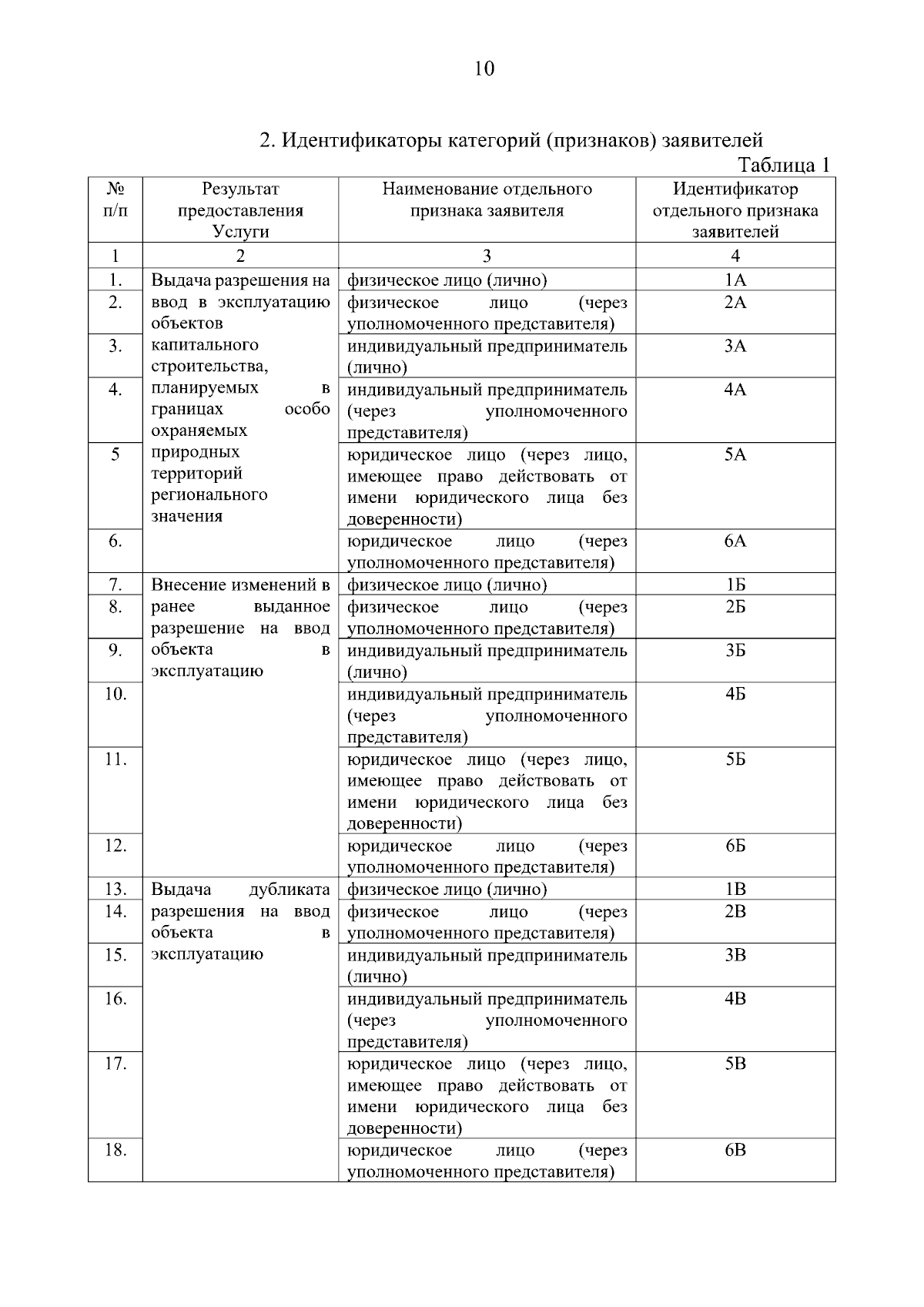 10

2. Идентификаторы категорий (признаков) заявителей

Таблица 1

| № п/п | Результат предоставления Услуги | Наименование отдельного признака заявителя | Идентификатор отдельного признака заявителей |
|---|---|---|---|
| 1 | 2 | 3 | 4 |
| 1. | Выдача разрешения на ввод в эксплуатацию объектов капитального строительства, планируемых в границах особо охраняемых природных территорий регионального значения | физическое лицо (лично) | 1А |
| 2. | | физическое лицо (через уполномоченного представителя) | 2А |
| 3. | | индивидуальный предприниматель (лично) | 3А |
| 4. | | индивидуальный предприниматель (через уполномоченного представителя) | 4А |
| 5 | | юридическое лицо (через лицо, имеющее право действовать от имени юридического лица без доверенности) | 5А |
| 6. | | юридическое лицо (через уполномоченного представителя) | 6А |
| 7. | Внесение изменений в ранее выданное разрешение на ввод объекта в эксплуатацию | физическое лицо (лично) | 1Б |
| 8. | | физическое лицо (через уполномоченного представителя) | 2Б |
| 9. | | индивидуальный предприниматель (лично) | 3Б |
| 10. | | индивидуальный предприниматель (через уполномоченного представителя) | 4Б |
| 11. | | юридическое лицо (через лицо, имеющее право действовать от имени юридического лица без доверенности) | 5Б |
| 12. | | юридическое лицо (через уполномоченного представителя) | 6Б |
| 13. | Выдача дубликата разрешения на ввод объекта в эксплуатацию | физическое лицо (лично) | 1В |
| 14. | | физическое лицо (через уполномоченного представителя) | 2В |
| 15. | | индивидуальный предприниматель (лично) | 3В |
| 16. | | индивидуальный предприниматель (через уполномоченного представителя) | 4В |
| 17. | | юридическое лицо (через лицо, имеющее право действовать от имени юридического лица без доверенности) | 5В |
| 18. | | юридическое лицо (через уполномоченного представителя) | 6В |